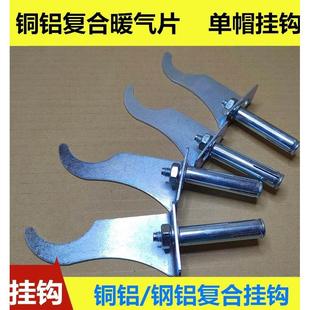 铜铝复合暖气片 单帽挂钩

挂钩 铜铝/钢铝复合挂钩